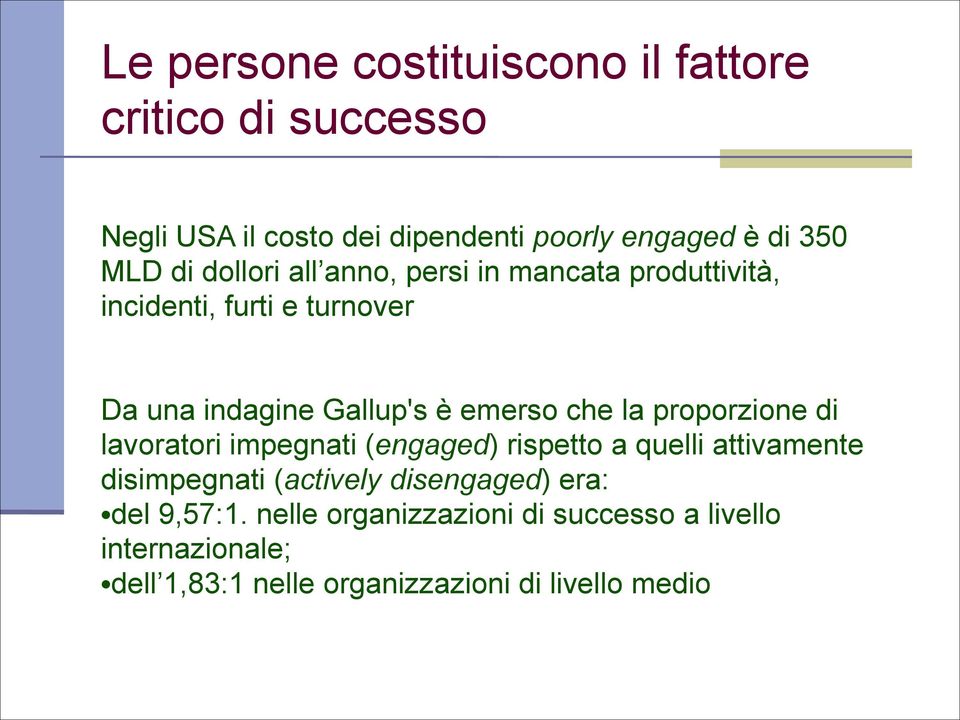 Le persone costituiscono il fattore critico di successo

Negli USA il costo dei dipendenti poorly engaged è di 350 MLD di dollori all’anno, persi in mancata produttività, incidenti, furti e turnover

Da una indagine Gallup's è emerso che la proporzione di lavoratori impegnati (engaged) rispetto a quelli attivamente disimpegnati (actively disengaged) era:
•del 9,57:1. nelle organizzazioni di successo a livello internazionale;
•dell’1,83:1 nelle organizzazioni di livello medio